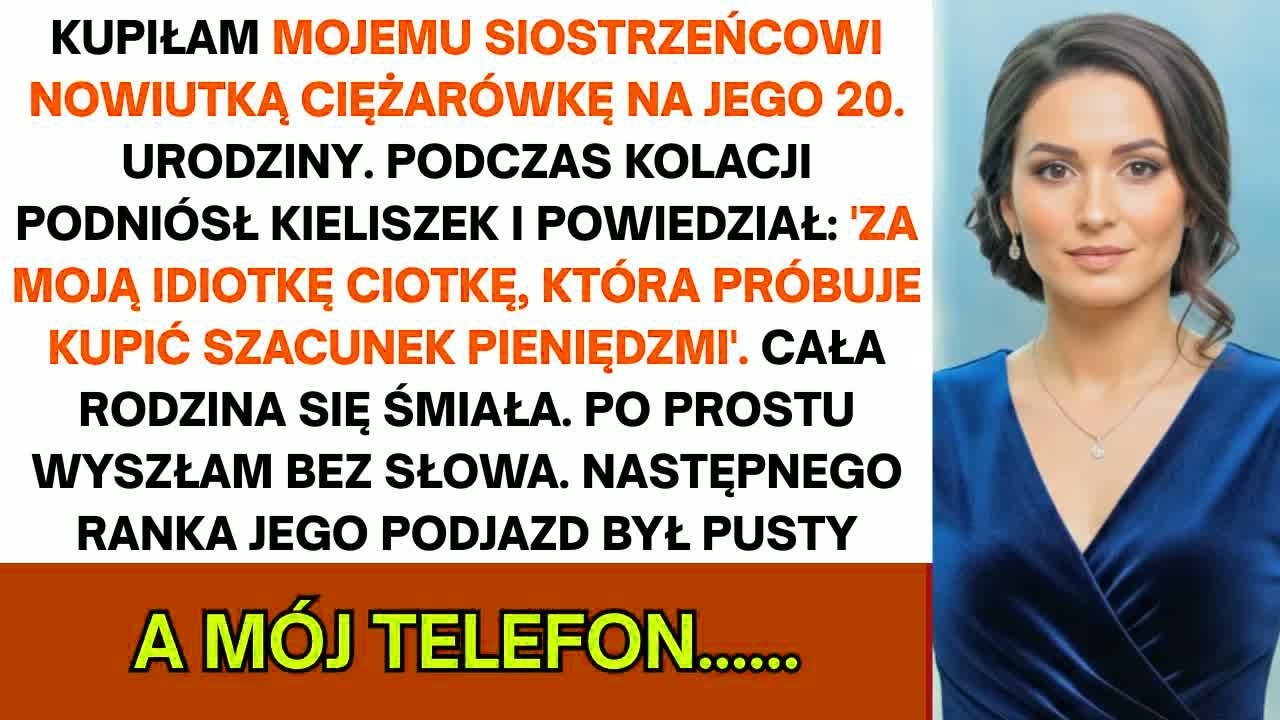 KUPIŁAM MOJEMU SIOSTRZEŃCOWI NOWIUTKĄ CIĘŻARÓWKĘ NA JEGO 20. URODZINY. PODCZAS KOLACJI PODNIÓSŁ KIELISZEK I POWIEDZIAŁ: 'ZA MOJĄ IDIOTKĘ CIOTKĘ, KTÓRA PRÓBUJE KUPIĆ SZACUNEK PIENIĘDZMI'. CAŁA RODZINA SIĘ ŚMIAŁA. PO PROSTU WYSZŁAM BEZ SŁOWA. NASTĘPNEGO RANKA JEGO PODJAZD BYŁ PUSTY

A MÓJ TELEFON......